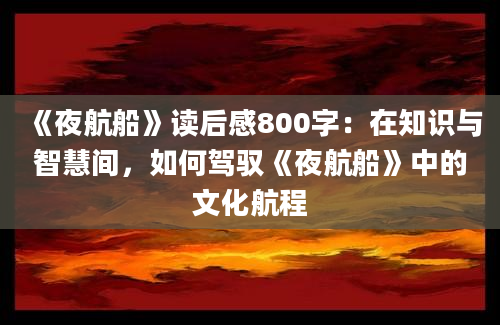 《夜航船》读后感800字：在知识与智慧间，如何驾驭《夜航船》中的文化航程